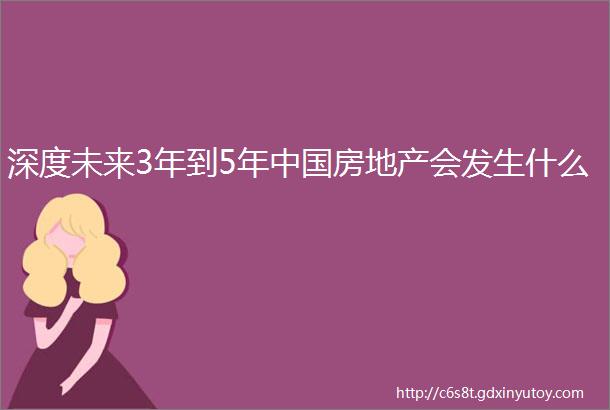 深度未来3年到5年中国房地产会发生什么

http://c6s8t.gdxinyutoy.com